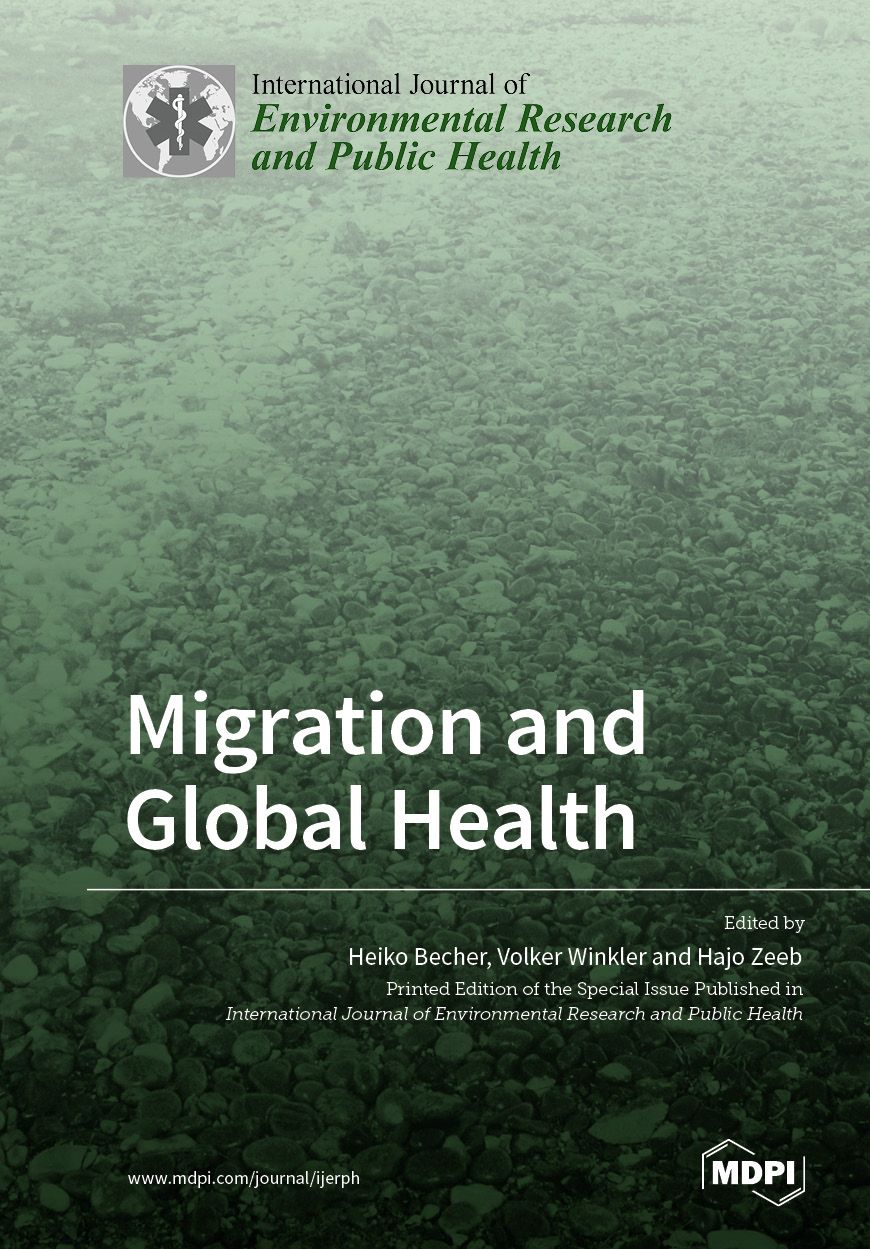 International Journal of
Environmental Research and Public Health

Migration and Global Health

Edited by
Heiko Becher, Volker Winkler and Hajo Zeeb

Printed Edition of the Special Issue Published in
International Journal of Environmental Research and Public Health

www.mdpi.com/journal/ijerph

MDPI